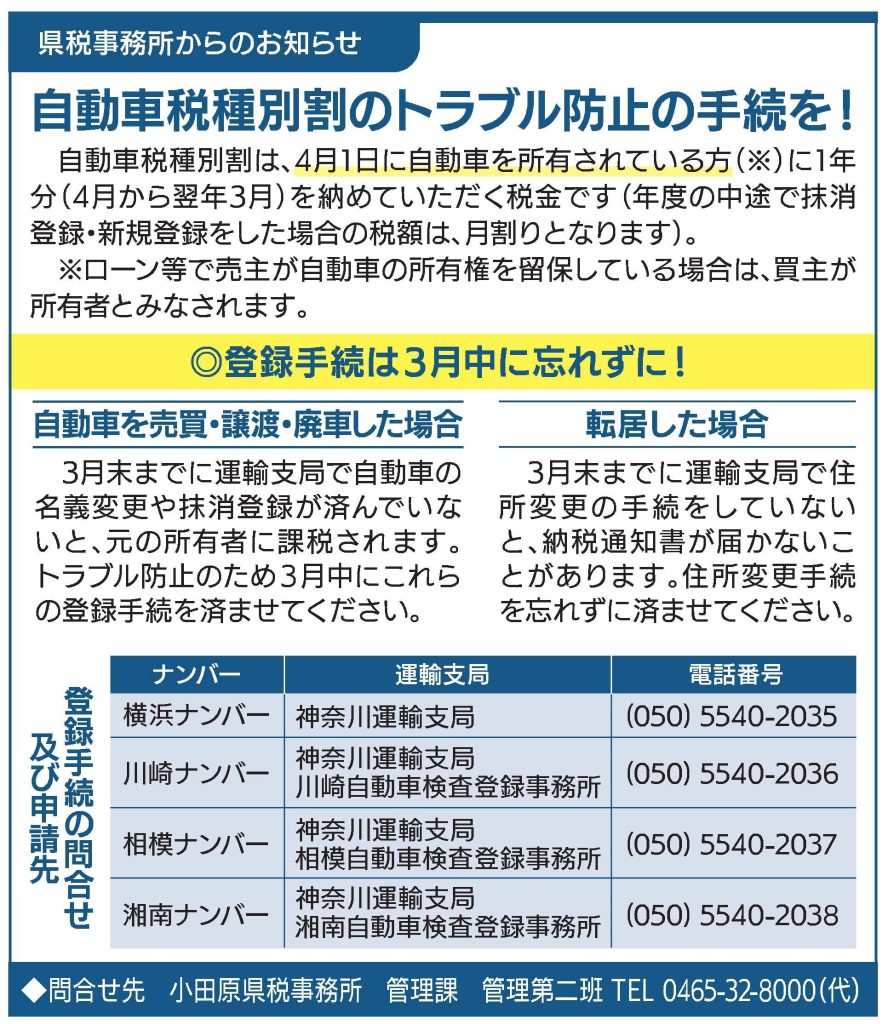 県税事務所からのお知らせ

自動車税種別割のトラブル防止の手続を！

自動車税種別割は、4月1日に自動車を所有されている方（※）に1年分（4月から翌年3月）を納めていただく税金です（年度の中途で抹消登録・新規登録をした場合の税額は、月割りとなります）。

※ローン等で売主が自動車の所有権を留保している場合は、買主が所有者とみなされます。

◎登録手続は3月中に忘れずに！

自動車を売買・譲渡・廃車した場合

3月末までに運輸支局で自動車の名義変更や抹消登録が済んでいないと、元の所有者に課税されます。トラブル防止のため3月中にこれらの登録手続を済ませてください。

転居した場合

3月末までに運輸支局で住所変更の手続をしていないと、納税通知書が届かないことがあります。住所変更手続を忘れずに済ませてください。

登録手続の問合せ及び申請先

| ナンバー | 運輸支局 | 電話番号 |
|---|---|---|
| 横浜ナンバー | 神奈川運輸支局 | (050) 5540-2035 |
| 川崎ナンバー | 神奈川運輸支局 川崎自動車検査登録事務所 | (050) 5540-2036 |
| 相模ナンバー | 神奈川運輸支局 相模自動車検査登録事務所 | (050) 5540-2037 |
| 湘南ナンバー | 神奈川運輸支局 湘南自動車検査登録事務所 | (050) 5540-2038 |

◆問合せ先　小田原県税事務所　管理課　管理第二班 TEL 0465-32-8000（代）